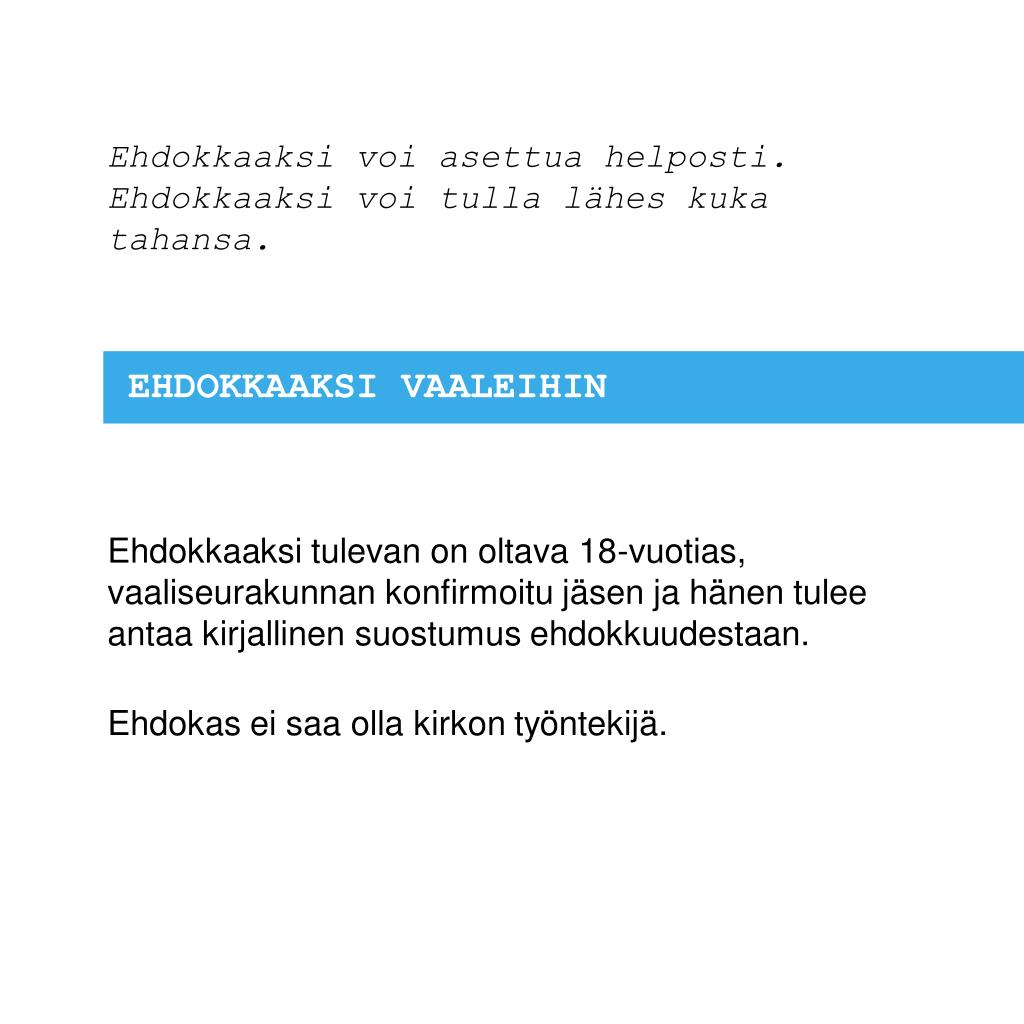 Ehdokkaaksi voi asettua helposti. Ehdokkaaksi voi tulla lähes kuka tahansa.

EHDOKKAAKSI VAALEIHIN

Ehdokkaaksi tulevan on oltava 18-vuotias, vaaliseurakunnan konfirmoitu jäsen ja hänen tulee antaa kirjallinen suostumus ehdokkuudestaan.

Ehdokas ei saa olla kirkon työntekijä.